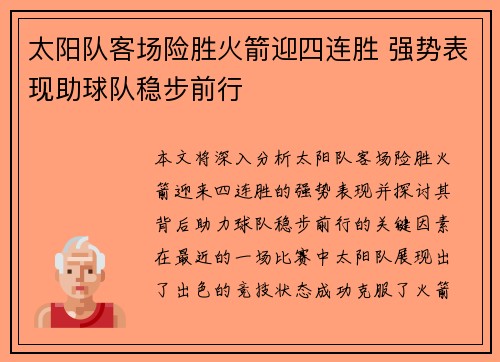 太阳队客场险胜火箭迎四连胜 强势表现助球队稳步前行

本文将深入分析太阳队客场险胜火箭迎来四连胜的强势表现并探讨其背后助力球队稳步前行的关键因素在最近的一场比赛中太阳队展现出了出色的竞技状态成功克服了火箭